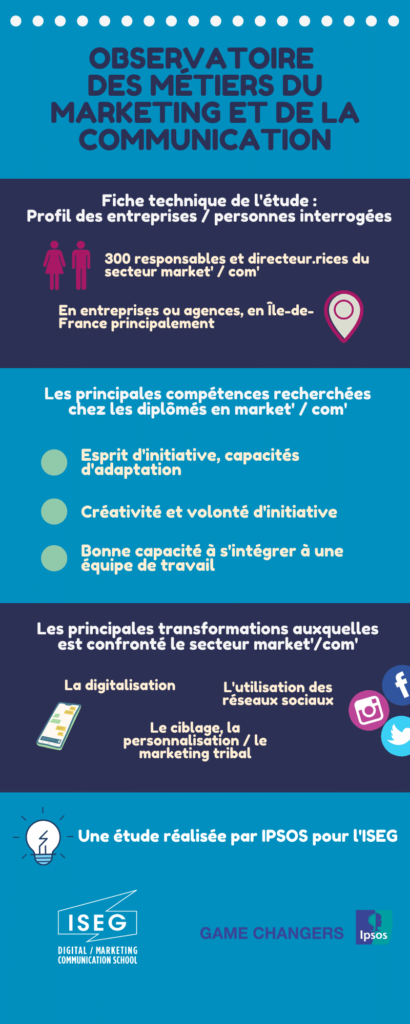 OBSERVATOIRE DES MÉTIERS DU MARKETING ET DE LA COMMUNICATION

Fiche technique de l'étude : Profil des entreprises / personnes interrogées

300 responsables et directeur.rices du secteur market' / com'

En entreprises ou agences, en Île-de-France principalement

Les principales compétences recherchées chez les diplômés en market' / com'

Esprit d'initiative, capacités d'adaptation

Créativité et volonté d'initiative

Bonne capacité à s'intégrer à une équipe de travail

Les principales transformations auxquelles est confronté le secteur market'/com'

La digitalisation

L'utilisation des réseaux sociaux

Le ciblage, la personnalisation / le marketing tribal

Une étude réalisée par IPSOS pour l'ISEG

ISEG
DIGITAL / MARKETING COMMUNICATION SCHOOL

GAME CHANGERS

Ipsos